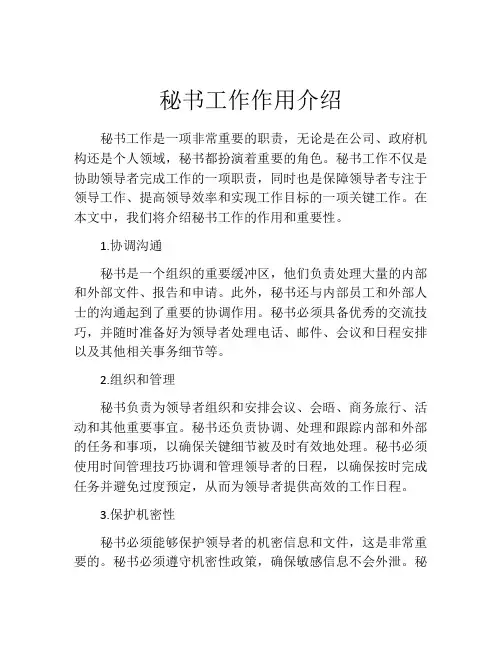 秘书工作作用介绍

秘书工作是一项非常重要的职责，无论是在公司、政府机构还是个人领域，秘书都扮演着重要的角色。秘书工作不仅是协助领导者完成工作的一项职责，同时也是保障领导者专注于领导工作、提高领导效率和实现工作目标的一项关键工作。在本文中，我们将介绍秘书工作的作用和重要性。

1.协调沟通

秘书是一个组织的重要缓冲区，他们负责处理大量的内部和外部文件、报告和申请。此外，秘书还与内部员工和外部人士的沟通起到了重要的协调作用。秘书必须具备优秀的交流技巧，并随时准备好为领导者处理电话、邮件、会议和日程安排以及其他相关事务细节等。

2.组织和管理

秘书负责为领导者组织和安排会议、会晤、商务旅行、活动和其他重要事宜。秘书还负责协调、处理和跟踪内部和外部的任务和事项，以确保关键细节被及时有效地处理。秘书必须使用时间管理技巧协调和管理领导者的日程，以确保按时完成任务并避免过度预定，从而为领导者提供高效的工作日程。

3.保护机密性

秘书必须能够保护领导者的机密信息和文件，这是非常重要的。秘书必须遵守机密性政策，确保敏感信息不会外泄。秘